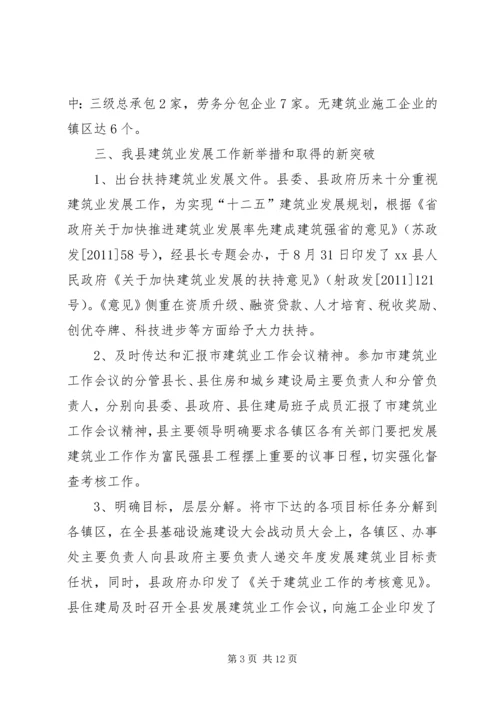 中：三级总承包2家，劳务分包企业7家。无建筑业施工企业的镇区达6个。

三、我县建筑业发展工作新举措和取得的新突破

1、出台扶持建筑业发展文件。县委、县政府历来十分重视建筑业发展工作，为实现“十二五”建筑业发展规划，根据《省政府关于加快推进建筑业发展率先建成建筑强省的意见》（苏政发[2011]58号），经县长专题会办，于8月31日印发了xx县人民政府《关于加快建筑业发展的扶持意见》（射政发[2011]121号）。《意见》侧重在资质升级、融资贷款、人才培育、税收奖励、创优夺牌、科技进步等方面给予大力扶持。

2、及时传达和汇报市建筑业工作会议精神。参加市建筑业工作会议的分管县长、县住房和城乡建设局主要负责人和分管负责人，分别向县委、县政府、县住建局班子成员汇报了市建筑业工作会议精神，县主要领导明确要求各镇区各有关部门要把发展建筑业工作作为富民强县工程摆上重要的议事日程，切实强化督查考核工作。

3、明确目标，层层分解。将市下达的各项目标任务分解到各镇区，在全县基础设施建设大会战动员大会上，各镇区、办事处主要负责人向县政府主要负责人递交年度发展建筑业目标责任状，同时，县政府办印发了《关于建筑业工作的考核意见》。县住建局及时召开全县发展建筑业工作会议，向施工企业印发了

第3页 共12页